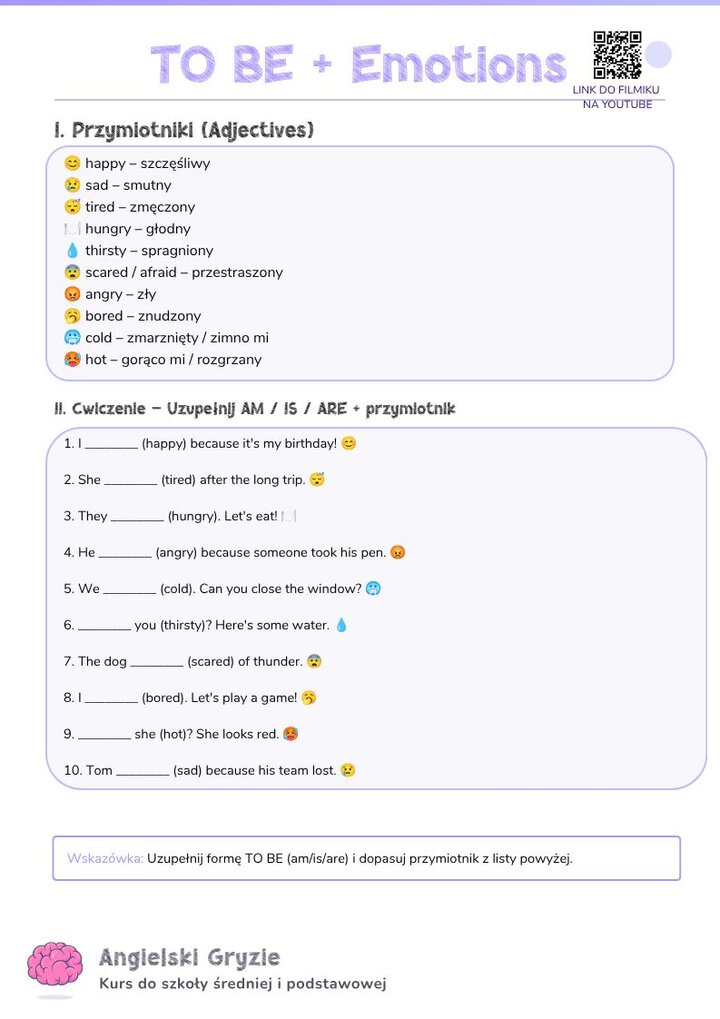 TO BE + Emotions

LINK DO FILMIKU NA YOUTUBE

I. Przymiotniki (Adjectives)

😊 happy – szczęśliwy
😢 sad – smutny
😴 tired – zmęczony
🍽️ hungry – głodny
💧 thirsty – spragniony
😨 scared / afraid – przestraszony
😡 angry – zły
🥱 bored – znudzony
🥶 cold – zmarznięty / zimno mi
🥵 hot – gorąco mi / rozgrzany

II. Cwiczenie – Uzupełnij AM / IS / ARE + przymiotnik

1. I ____ (happy) because it's my birthday! 😊

2. She ____ (tired) after the long trip. 😴

3. They ____ (hungry). Let's eat! 🍽️

4. He ____ (angry) because someone took his pen. 😡

5. We ____ (cold). Can you close the window? 🥶

6. ____ you (thirsty)? Here's some water. 💧

7. The dog ____ (scared) of thunder. 😨

8. I ____ (bored). Let's play a game! 🥱

9. ____ she (hot)? She looks red. 🥵

10. Tom ____ (sad) because his team lost. 😢

Wskazówka: Uzupełnij formę TO BE (am/is/are) i dopasuj przymiotnik z listy powyżej.

Angielski Gryzie
Kurs do szkoły średniej i podstawowej